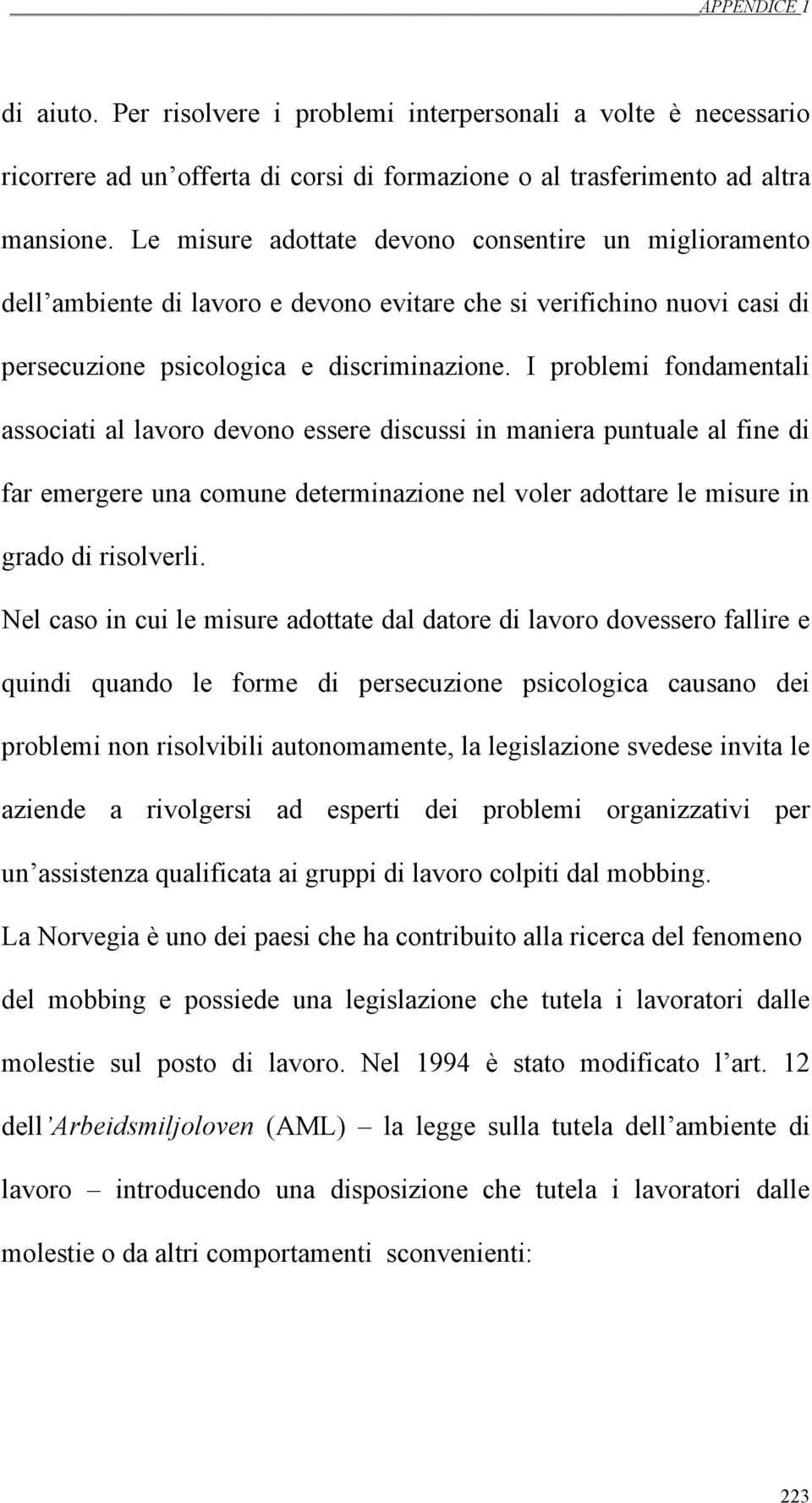 APPENDICE 1

di aiuto. Per risolvere i problemi interpersonali a volte è necessario ricorrere ad un'offerta di corsi di formazione o al trasferimento ad altra mansione. Le misure adottate devono consentire un miglioramento dell'ambiente di lavoro e devono evitare che si verifichino nuovi casi di persecuzione psicologica e discriminazione. I problemi fondamentali associati al lavoro devono essere discussi in maniera puntuale al fine di far emergere una comune determinazione nel voler adottare le misure in grado di risolverli.

Nel caso in cui le misure adottate dal datore di lavoro dovessero fallire e quindi quando le forme di persecuzione psicologica causano dei problemi non risolvibili autonomamente, la legislazione svedese invita le aziende a rivolgersi ad esperti dei problemi organizzativi per un'assistenza qualificata ai gruppi di lavoro colpiti dal mobbing.

La Norvegia è uno dei paesi che ha contribuito alla ricerca del fenomeno del mobbing e possiede una legislazione che tutela i lavoratori dalle molestie sul posto di lavoro. Nel 1994 è stato modificato l'art. 12 dell'Arbeidsmiljoloven (AML) – la legge sulla tutela dell'ambiente di lavoro – introducendo una disposizione che tutela i lavoratori dalle molestie o da altri comportamenti sconvenienti:

223